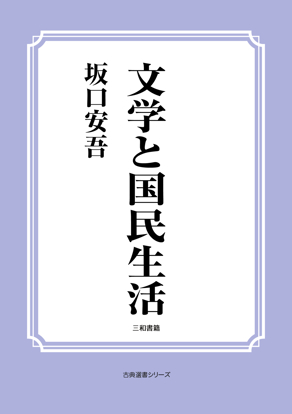 文学と国民生活

坂口安吾

三和書籍

古典選書シリーズ